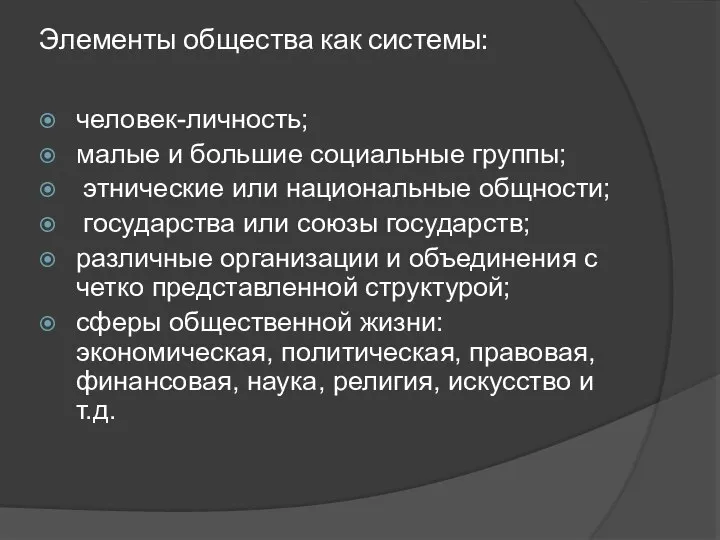 Элементы общества как системы:

человек-личность;
малые и большие социальные группы;
этнические или национальные общности;
государства или союзы государств;
различные организации и объединения с четко представленной структурой;
сферы общественной жизни: экономическая, политическая, правовая, финансовая, наука, религия, искусство и т.д.